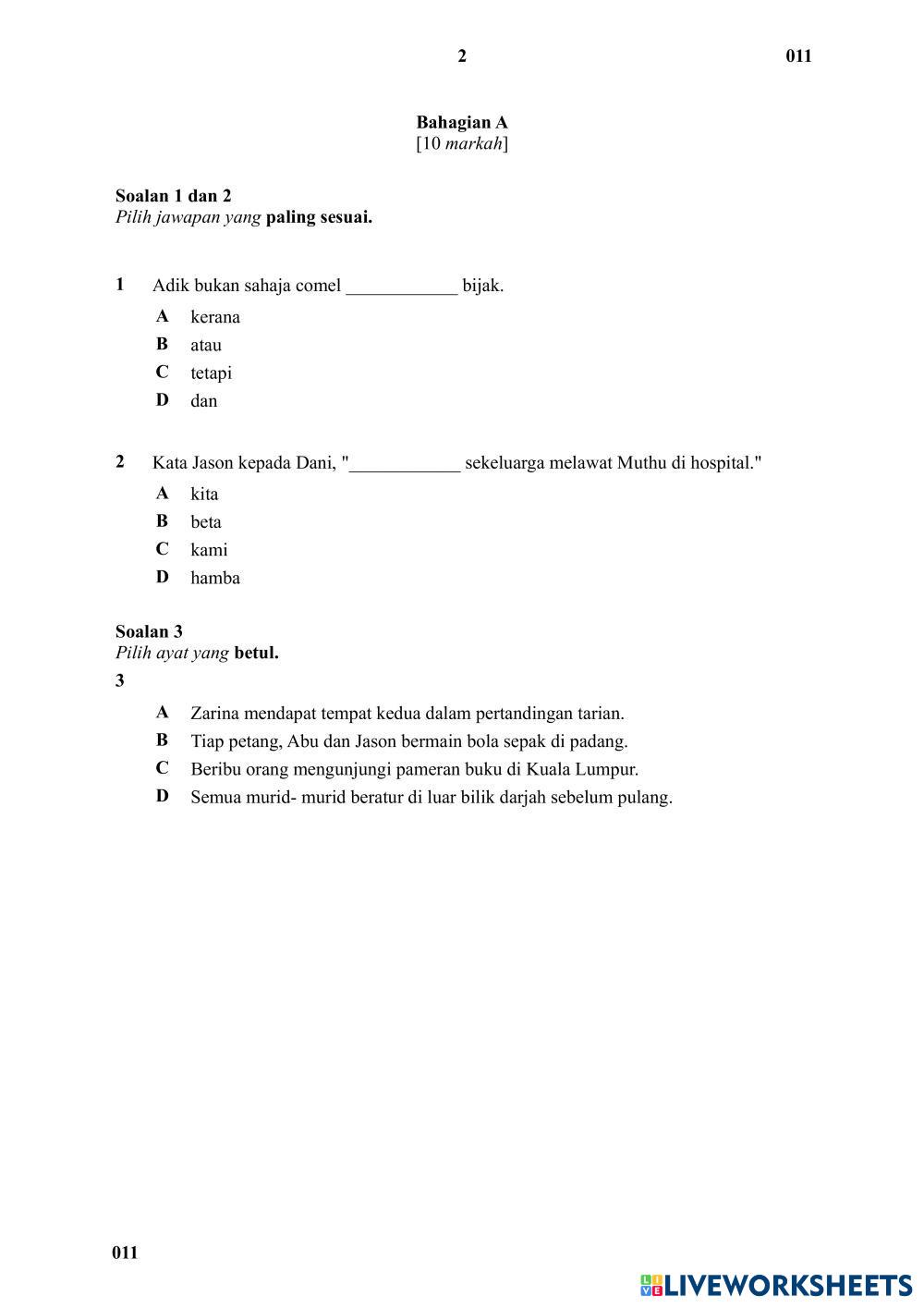 2 011

Bahagian A
[10 markah]

Soalan 1 dan 2
Pilih jawapan yang paling sesuai.

1 Adik bukan sahaja comel ____________ bijak.

A kerana
B atau
C tetapi
D dan

2 Kata Jason kepada Dani, "____________ sekeluarga melawat Muthu di hospital."

A kita
B beta
C kami
D hamba

Soalan 3
Pilih ayat yang betul.

3

A Zarina mendapat tempat kedua dalam pertandingan tarian.
B Tiap petang, Abu dan Jason bermain bola sepak di padang.
C Beribu orang mengunjungi pameran buku di Kuala Lumpur.
D Semua murid- murid beratur di luar bilik darjah sebelum pulang.

011

LIVEWORKSHEETS